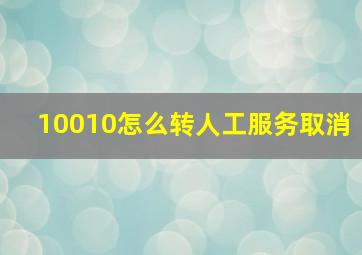 10010怎么转人工服务取消